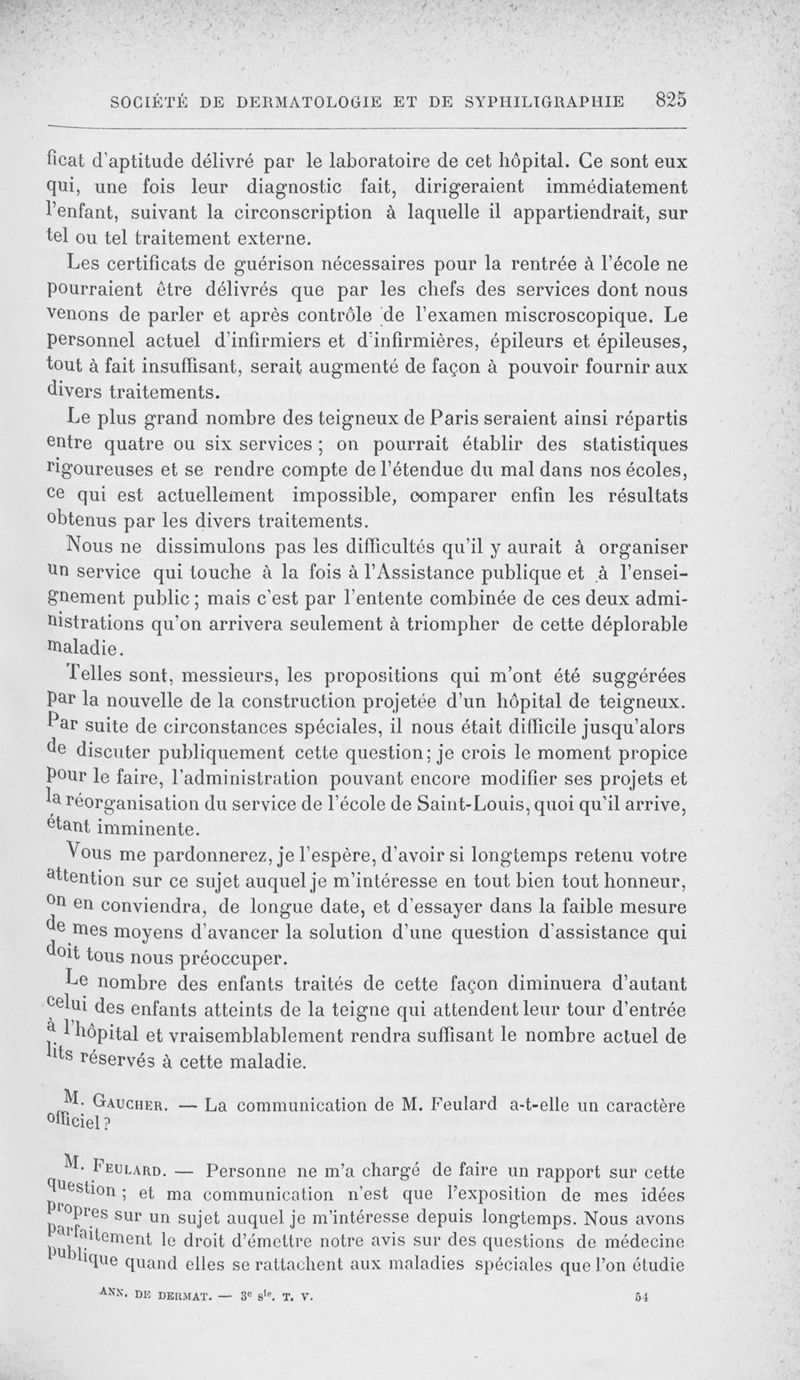 SOCIÉTÉ DE DERMATOLOGIE ET DE SYPHILIGRAPHIE 825

ficat d'aptitude délivré par le laboratoire de cet hôpital. Ce sont eux qui, une fois leur diagnostic fait, dirigeraient immédiatement l'enfant, suivant la circonscription à laquelle il appartiendrait, sur tel ou tel traitement externe.

Les certificats de guérison nécessaires pour la rentrée à l'école ne pourraient être délivrés que par les chefs des services dont nous venons de parler et après contrôle de l'examen miscroscopique. Le personnel actuel d'infirmiers et d'infirmières, épileurs et épileuses, tout à fait insuffisant, serait augmenté de façon à pouvoir fournir aux divers traitements.

Le plus grand nombre des teigneux de Paris seraient ainsi répartis entre quatre ou six services ; on pourrait établir des statistiques rigoureuses et se rendre compte de l'étendue du mal dans nos écoles, ce qui est actuellement impossible, comparer enfin les résultats obtenus par les divers traitements.

Nous ne dissimulons pas les difficultés qu'il y aurait à organiser un service qui touche à la fois à l'Assistance publique et à l'enseignement public ; mais c'est par l'entente combinée de ces deux administrations qu'on arrivera seulement à triompher de cette déplorable maladie.

Telles sont, messieurs, les propositions qui m'ont été suggérées par la nouvelle de la construction projetée d'un hôpital de teigneux. Par suite de circonstances spéciales, il nous était difficile jusqu'alors de discuter publiquement cette question ; je crois le moment propice pour le faire, l'administration pouvant encore modifier ses projets et la réorganisation du service de l'école de Saint-Louis, quoi qu'il arrive, étant imminente.

Vous me pardonnerez, je l'espère, d'avoir si longtemps retenu votre attention sur ce sujet auquel je m'intéresse en tout bien tout honneur, on en conviendra, de longue date, et d'essayer dans la faible mesure de mes moyens d'avancer la solution d'une question d'assistance qui doit tous nous préoccuper.

Le nombre des enfants traités de cette façon diminuera d'autant celui des enfants atteints de la teigne qui attendent leur tour d'entrée à l'hôpital et vraisemblablement rendra suffisant le nombre actuel de lits réservés à cette maladie.

M. Gaucher. — La communication de M. Feulard a-t-elle un caractère officiel ?

M. Feulard. — Personne ne m'a chargé de faire un rapport sur cette question ; et ma communication n'est que l'exposition de mes idées propres sur un sujet auquel je m'intéresse depuis longtemps. Nous avons parfaitement le droit d'émettre notre avis sur des questions de médecine publique quand elles se rattachent aux maladies spéciales que l'on étudie

ANN. DE DERMAT. — 3e sie. T. V. 54